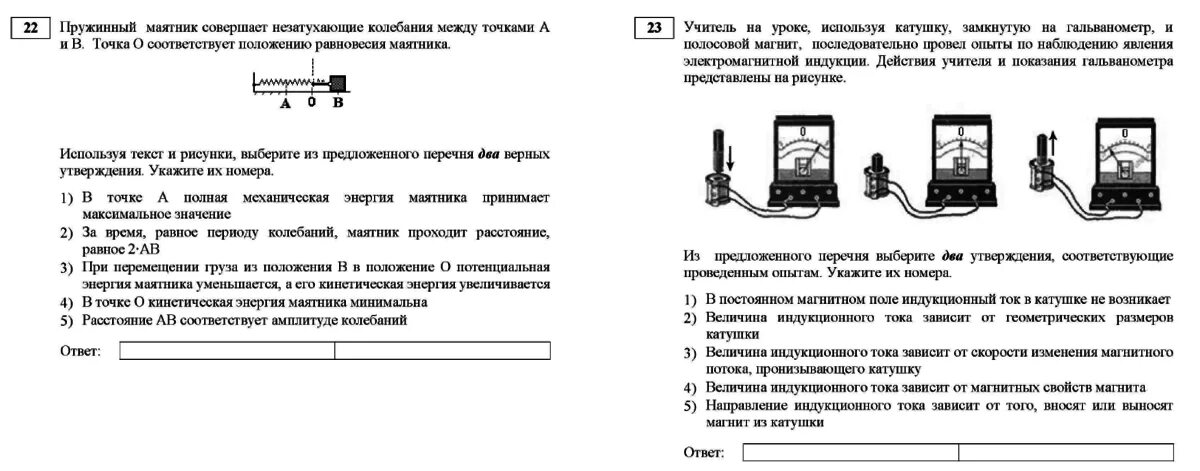 22 Пружинный маятник совершает незатухающие колебания между точками А и В. Точка О соответствует положению равновесия маятника.

A 0 B

Используя текст и рисунки, выберите из предложенного перечня два верных утверждения. Укажите их номера.

1) В точке А полная механическая энергия маятника принимает максимальное значение
2) За время, равное периоду колебаний, маятник проходит расстояние, равное 2·АВ
3) При перемещении груза из положения В в положение О потенциальная энергия маятника уменьшается, а его кинетическая энергия увеличивается
4) В точке О кинетическая энергия маятника минимальна
5) Расстояние АВ соответствует амплитуде колебаний

Ответ: ____

23 Учитель на уроке, используя катушку, замкнутую на гальванометр, и полосовой магнит, последовательно провел опыты по наблюдению явления электромагнитной индукции. Действия учителя и показания гальванометра представлены на рисунке.

0 0 0

Из предложенного перечня выберите два утверждения, соответствующие проведенным опытам. Укажите их номера.

1) В постоянном магнитном поле индукционный ток в катушке не возникает
2) Величина индукционного тока зависит от геометрических размеров катушки
3) Величина индукционного тока зависит от скорости изменения магнитного потока, пронизывающего катушку
4) Величина индукционного тока зависит от магнитных свойств магнита
5) Направление индукционного тока зависит от того, вносят или выносят магнит из катушки

Ответ: ____